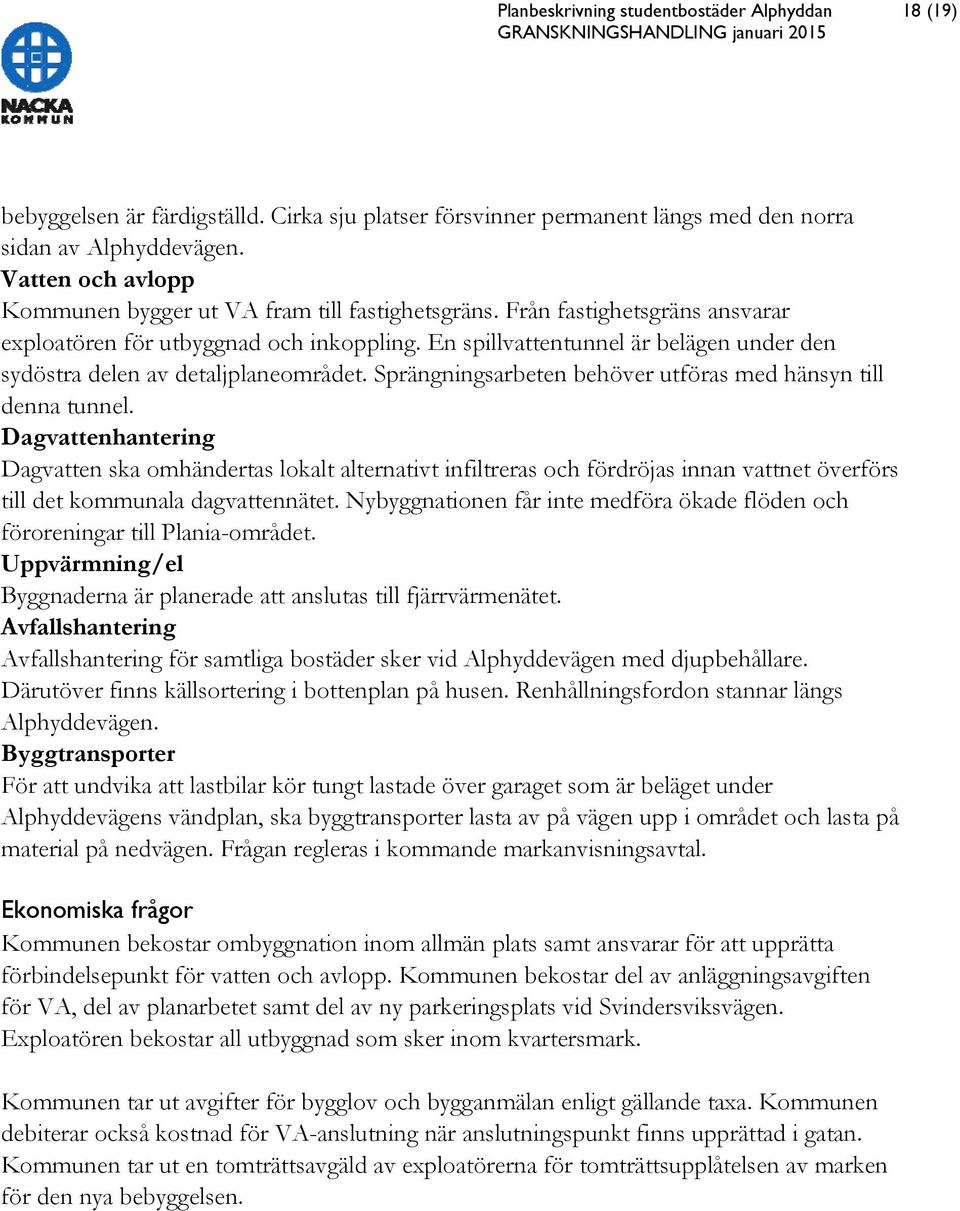 NACKA KOMMUN

Planbeskrivning studentbostäder Alphyddan 18 (19)
GRANSKNINGSHANDLING januari 2015

bebyggelsen är färdigställd. Cirka sju platser försvinner permanent längs med den norra sidan av Alphyddevägen.
Vatten och avlopp
Kommunen bygger ut VA fram till fastighetsgräns. Från fastighetsgräns ansvarar exploatören för utbyggnad och inkoppling. En spillvattentunnel är belägen under den sydöstra delen av detaljplaneområdet. Sprängningsarbeten behöver utföras med hänsyn till denna tunnel.
Dagvattenhantering
Dagvatten ska omhändertas lokalt alternativt infiltreras och fördröjas innan vattnet överförs till det kommunala dagvattennätet. Nybyggnationen får inte medföra ökade flöden och föroreningar till Plania-området.
Uppvärmning/el
Byggnaderna är planerade att anslutas till fjärrvärmenätet.
Avfallshantering
Avfallshantering för samtliga bostäder sker vid Alphyddevägen med djupbehållare. Därutöver finns källsortering i bottenplan på husen. Renhållningsfordon stannar längs Alphyddevägen.
Byggtransporter
För att undvika att lastbilar kör tungt lastade över garaget som är beläget under Alphyddevägens vändplan, ska byggtransporter lasta av på vägen upp i området och lasta på material på nedvägen. Frågan regleras i kommande markanvisningsavtal.

Ekonomiska frågor
Kommunen bekostar ombyggnation inom allmän plats samt ansvarar för att upprätta förbindelsepunkt för vatten och avlopp. Kommunen bekostar del av anläggningsavgiften för VA, del av planarbetet samt del av ny parkeringsplats vid Svindersviksvägen. Exploatören bekostar all utbyggnad som sker inom kvartersmark.

Kommunen tar ut avgifter för bygglov och bygganmälan enligt gällande taxa. Kommunen debiterar också kostnad för VA-anslutning när anslutningspunkt finns upprättad i gatan. Kommunen tar ut en tomträttsavgäld av exploatörerna för tomträttsupplåtelsen av marken för den nya bebyggelsen.